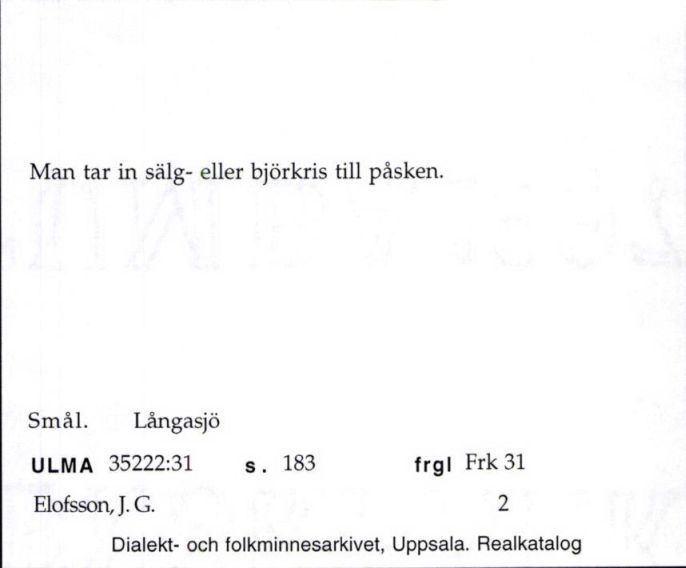 Man tar in sälg- eller björkris till påsken.

Smål. Långasjö

ULMA 35222:31 s. 183 frgl Frk 31

Elofsson, J. G. 2

Dialekt- och folkminnesarkivet, Uppsala. Realkatalog